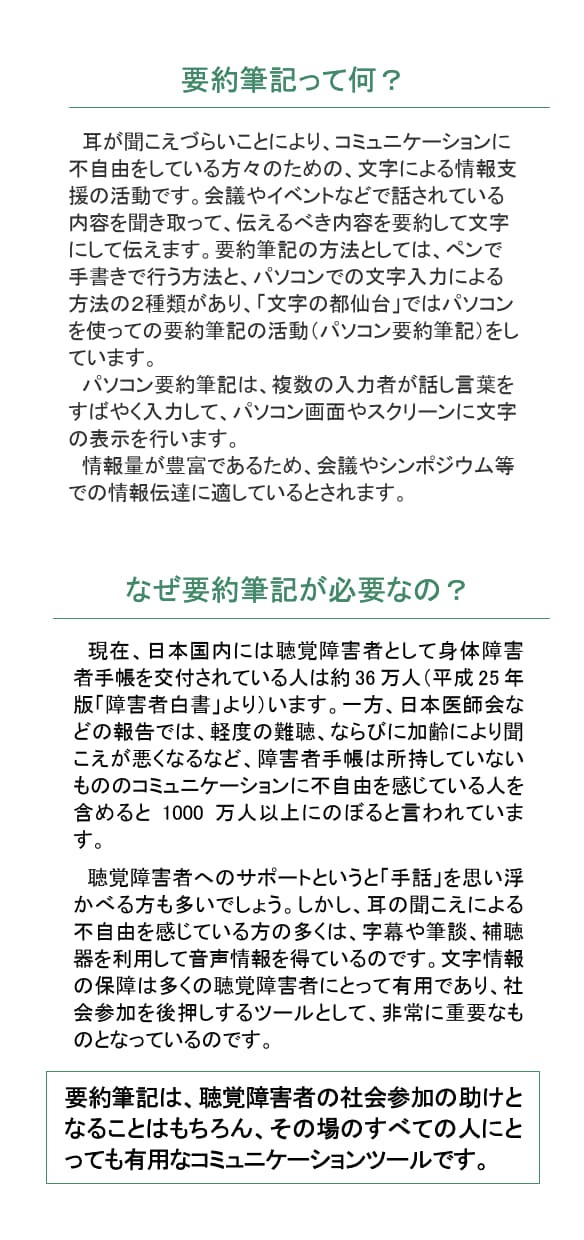 要約筆記って何？

耳が聞こえづらいことにより、コミュニケーションに不自由をしている方々のための、文字による情報支援の活動です。会議やイベントなどで話されている内容を聞き取って、伝えるべき内容を要約して文字にして伝えます。要約筆記の方法としては、ペンで手書きで行う方法と、パソコンでの文字入力による方法の2種類があり、「文字の都仙台」ではパソコンを使っての要約筆記の活動（パソコン要約筆記）をしています。

パソコン要約筆記は、複数の入力者が話し言葉をすばやく入力して、パソコン画面やスクリーンに文字の表示を行います。

情報量が豊富であるため、会議やシンポジウム等での情報伝達に適しているとされます。

なぜ要約筆記が必要なの？

現在、日本国内には聴覚障害者として身体障害者手帳を交付されている人は約36万人（平成25年版「障害者白書」より）います。一方、日本医師会などの報告では、軽度の難聴、ならびに加齢により聞こえが悪くなるなど、障害者手帳は所持していないもののコミュニケーションに不自由を感じている人を含めると 1000 万人以上にのぼると言われています。

聴覚障害者へのサポートというと「手話」を思い浮かべる方も多いでしょう。しかし、耳の聞こえによる不自由を感じている方の多くは、字幕や筆談、補聴器を利用して音声情報を得ているのです。文字情報の保障は多くの聴覚障害者にとって有用であり、社会参加を後押しするツールとして、非常に重要なものとなっているのです。

要約筆記は、聴覚障害者の社会参加の助けとなることはもちろん、その場のすべての人にとっても有用なコミュニケーションツールです。